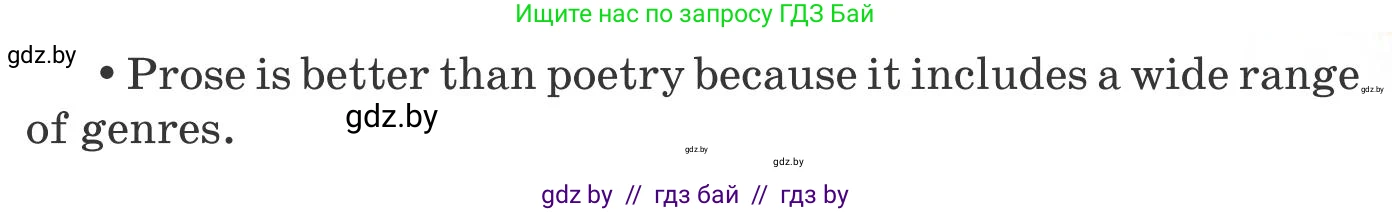 Ищите нас по запросу ГДЗ Бай

gdz.by

• Prose is better than poetry because it includes a wide range of genres.

gdz.by

gdz.by

gdz.by

gdz.by

gdz by // гдз бай // гдз by